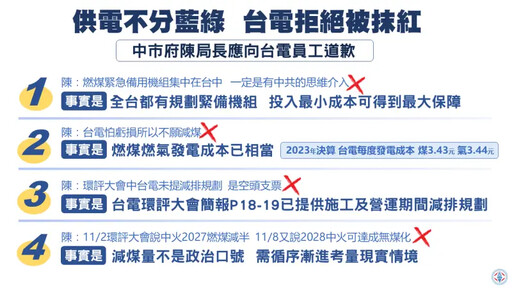 供電不分藍綠　台電拒絕被抹紅

中市府陳局長應向台電員工道歉

1
陳：燃煤緊急備用機組集中在台中　一定是有中共的思維介入
事實是　全台都有規劃緊備機組　投入最小成本可得到最大保障

2
陳：台電怕虧損所以不願減煤
事實是　燃煤燃氣發電成本已相當
2023年決算 台電每度發電成本 煤3.43元 氣3.44元

3
陳：環評大會中台電未提減排規劃 是空頭支票
事實是　台電環評大會簡報P18-19已提供施工及營運期間減排規劃

4
陳：11/2環評大會說中火2027燃煤減半 11/8又說2028中火可達成無煤化
事實是　減煤量不是政治口號　需循序漸進考量現實情境